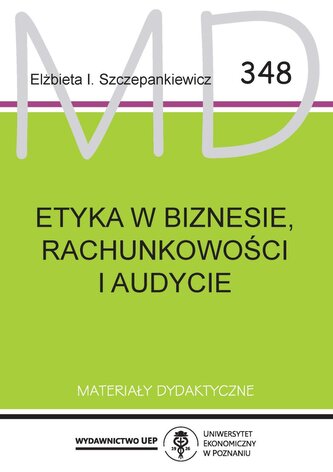 MD

Elżbieta I. Szczepankiewicz

348

ETYKA W BIZNESIE, RACHUNKOWOŚCI I AUDYCIE

MATERIAŁY DYDAKTYCZNE

WYDAWNICTWO UEP

19 26

UNIWERSYTET EKONOMICZNY W POZNANIU